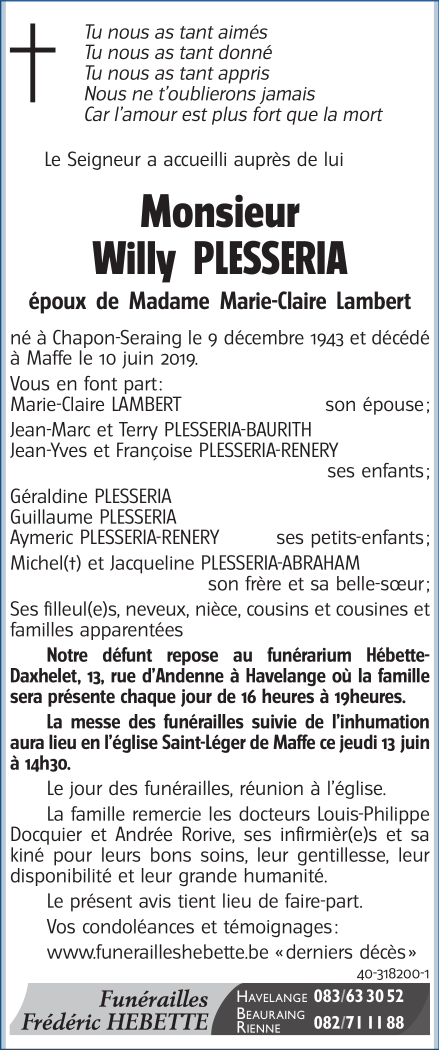 Tu nous as tant aimés
Tu nous as tant donné
Tu nous as tant appris
Nous ne t'oublierons jamais
Car l'amour est plus fort que la mort

Le Seigneur a accueilli auprès de lui

Monsieur
Willy PLESSERIA

époux de Madame Marie-Claire Lambert

né à Chapon-Seraing le 9 décembre 1943 et décédé à Maffe le 10 juin 2019.

Vous en font part:
Marie-Claire LAMBERT son épouse;
Jean-Marc et Terry PLESSERIA-BAURITH
Jean-Yves et Françoise PLESSERIA-RENERY
ses enfants;
Géraldine PLESSERIA
Guillaume PLESSERIA
Aymeric PLESSERIA-RENERY ses petits-enfants;
Michel(†) et Jacqueline PLESSERIA-ABRAHAM
son frère et sa belle-sœur;
Ses filleul(e)s, neveux, nièce, cousins et cousines et familles apparentées

Notre défunt repose au funérarium Hébette-Daxhelet, 13, rue d'Andenne à Havelange où la famille sera présente chaque jour de 16 heures à 19heures.

La messe des funérailles suivie de l'inhumation aura lieu en l'église Saint-Léger de Maffe ce jeudi 13 juin à 14h30.

Le jour des funérailles, réunion à l'église.

La famille remercie les docteurs Louis-Philippe Docquier et Andrée Rorive, ses infirmièr(e)s et sa kiné pour leurs bons soins, leur gentillesse, leur disponibilité et leur grande humanité.

Le présent avis tient lieu de faire-part.

Vos condoléances et témoignages:
www.funerailleshebette.be «derniers décès»

40-318200-1

Funérailles
Frédéric HEBETTE

HAVELANGE 083/63 30 52
BEAURAING RIENNE 082/71 11 88